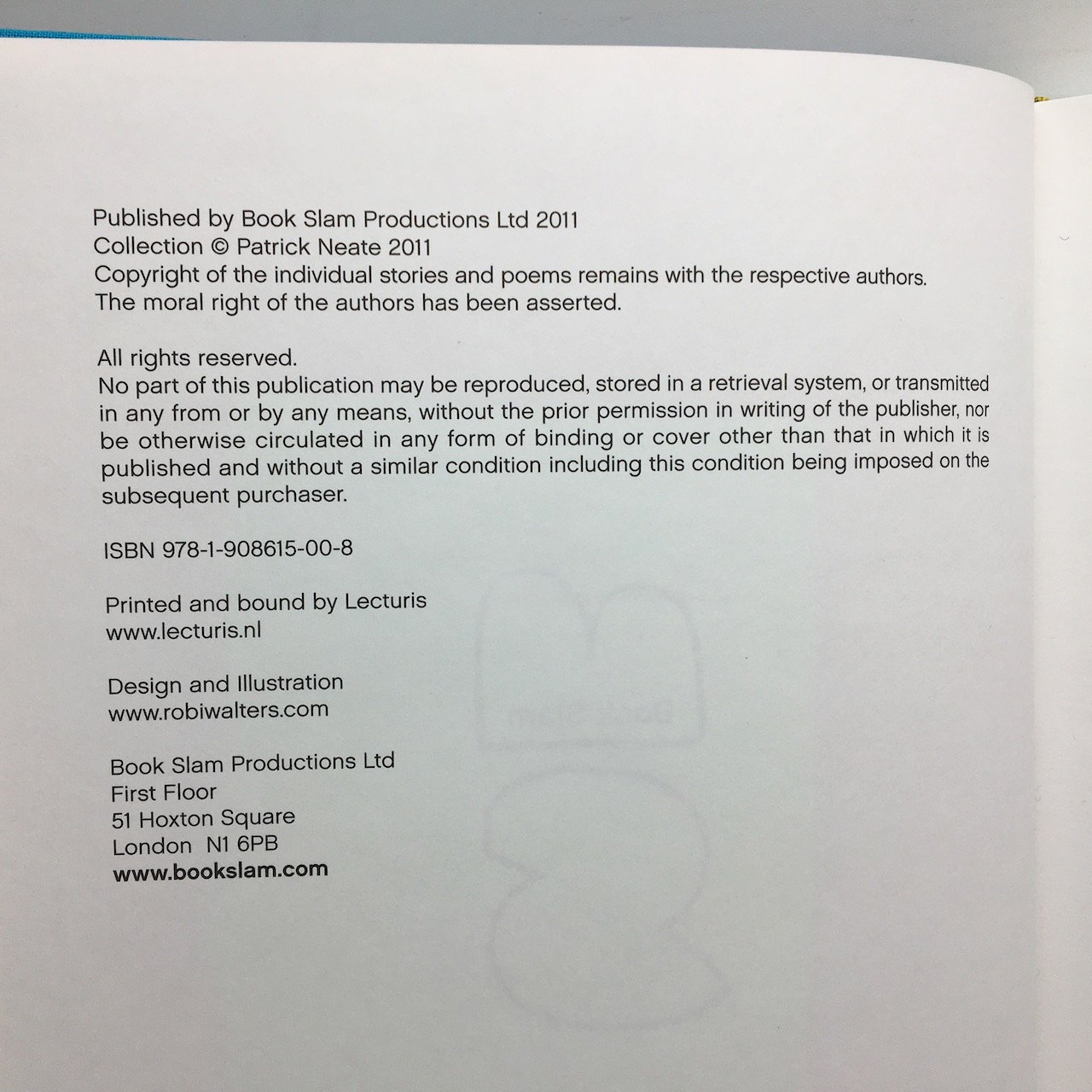 Published by Book Slam Productions Ltd 2011
Collection © Patrick Neate 2011
Copyright of the individual stories and poems remains with the respective authors.
The moral right of the authors has been asserted.

All rights reserved.
No part of this publication may be reproduced, stored in a retrieval system, or transmitted in any from or by any means, without the prior permission in writing of the publisher, nor be otherwise circulated in any form of binding or cover other than that in which it is published and without a similar condition including this condition being imposed on the subsequent purchaser.

ISBN 978-1-908615-00-8

Printed and bound by Lecturis
www.lecturis.nl

Design and Illustration
www.robiwalters.com

Book Slam Productions Ltd
First Floor
51 Hoxton Square
London N1 6PB
www.bookslam.com